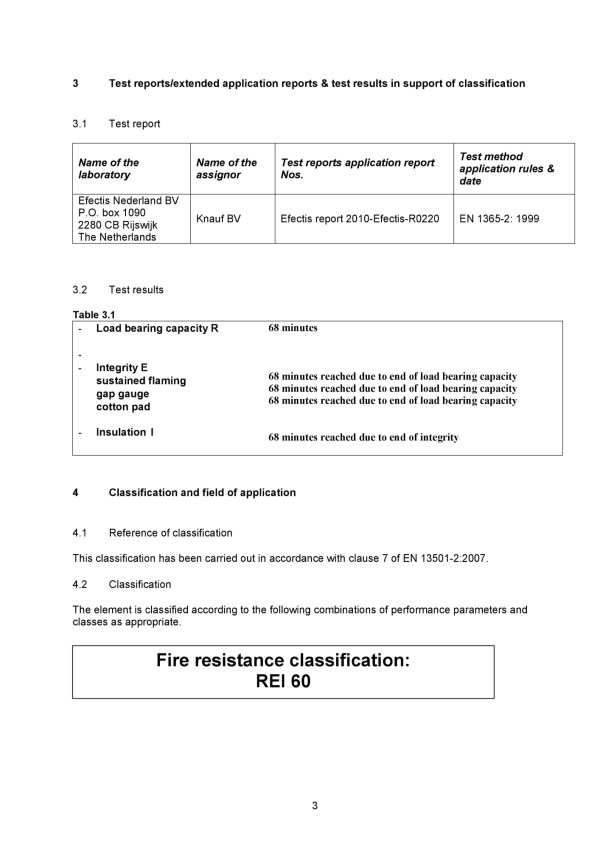 3 Test reports/extended application reports & test results in support of classification

3.1 Test report

| Name of the laboratory | Name of the assignor | Test reports application report Nos. | Test method application rules & date |
|---|---|---|---|
| Efectis Nederland BV P.O. box 1090 2280 CB Rijswijk The Netherlands | Knauf BV | Efectis report 2010-Efectis-R0220 | EN 1365-2: 1999 |

3.2 Test results

Table 3.1

| | |
|---|---|
| - Load bearing capacity R | 68 minutes |
| - | |
| - Integrity E | |
| sustained flaming | 68 minutes reached due to end of load bearing capacity |
| gap gauge | 68 minutes reached due to end of load bearing capacity |
| cotton pad | 68 minutes reached due to end of load bearing capacity |
| - Insulation I | 68 minutes reached due to end of integrity |

4 Classification and field of application

4.1 Reference of classification

This classification has been carried out in accordance with clause 7 of EN 13501-2:2007.

4.2 Classification

The element is classified according to the following combinations of performance parameters and classes as appropriate.

Fire resistance classification:
REI 60

3